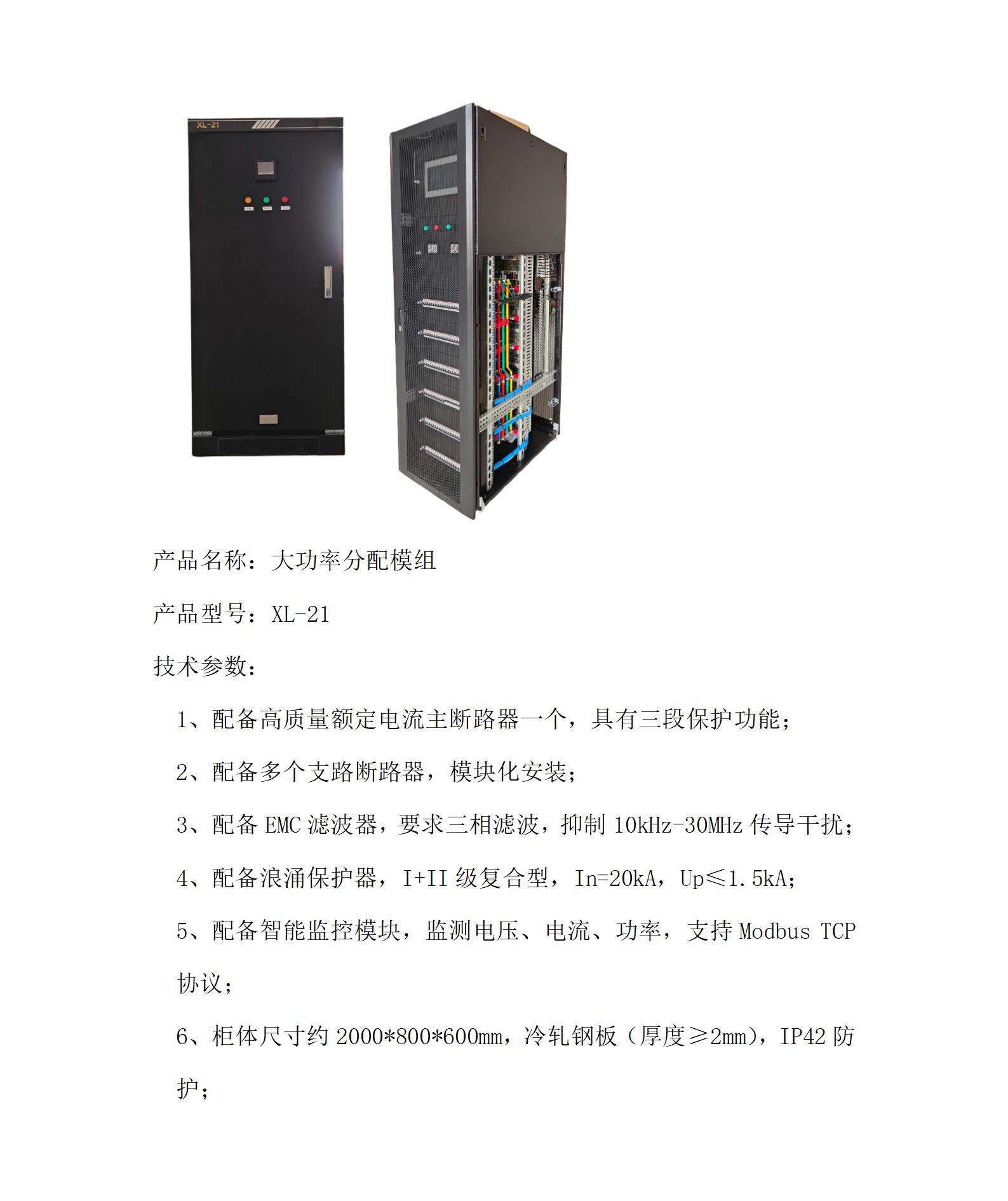 XL-21

产品名称：大功率分配模组

产品型号：XL-21

技术参数：

1、配备高质量额定电流主断路器一个，具有三段保护功能；

2、配备多个支路断路器，模块化安装；

3、配备 EMC 滤波器，要求三相滤波，抑制 10kHz-30MHz 传导干扰；

4、配备浪涌保护器，I+II 级复合型，In=20kA，Up≤1.5kA；

5、配备智能监控模块，监测电压、电流、功率，支持 Modbus TCP 协议；

6、柜体尺寸约 2000*800*600mm，冷轧钢板（厚度≥2mm），IP42 防护；